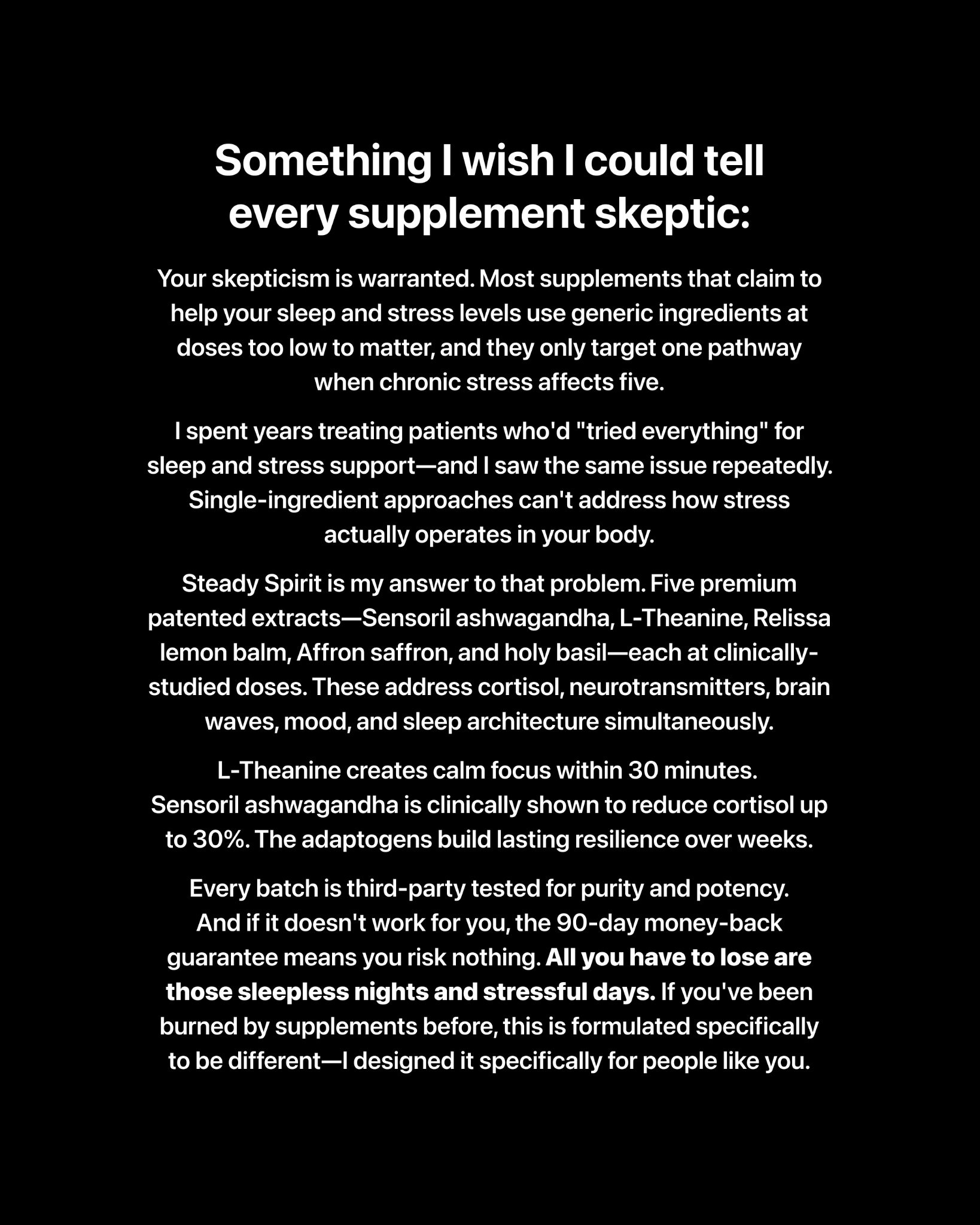 Something I wish I could tell every supplement skeptic:

Your skepticism is warranted. Most supplements that claim to help your sleep and stress levels use generic ingredients at doses too low to matter, and they only target one pathway when chronic stress affects five.

I spent years treating patients who'd "tried everything" for sleep and stress support—and I saw the same issue repeatedly. Single-ingredient approaches can't address how stress actually operates in your body.

Steady Spirit is my answer to that problem. Five premium patented extracts—Sensoril ashwagandha, L-Theanine, Relissa lemon balm, Affron saffron, and holy basil—each at clinically-studied doses. These address cortisol, neurotransmitters, brain waves, mood, and sleep architecture simultaneously.

L-Theanine creates calm focus within 30 minutes. Sensoril ashwagandha is clinically shown to reduce cortisol up to 30%. The adaptogens build lasting resilience over weeks.

Every batch is third-party tested for purity and potency. And if it doesn't work for you, the 90-day money-back guarantee means you risk nothing. All you have to lose are those sleepless nights and stressful days. If you've been burned by supplements before, this is formulated specifically to be different—I designed it specifically for people like you.